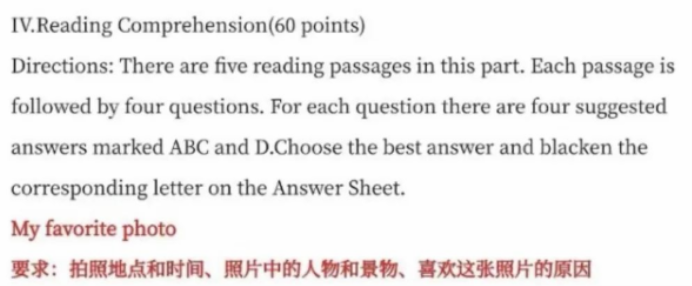 IV.Reading Comprehension(60 points)
Directions: There are five reading passages in this part. Each passage is followed by four questions. For each question there are four suggested answers marked ABC and D.Choose the best answer and blacken the corresponding letter on the Answer Sheet.
My favorite photo
要求：拍照地点和时间、照片中的人物和景物、喜欢这张照片的原因